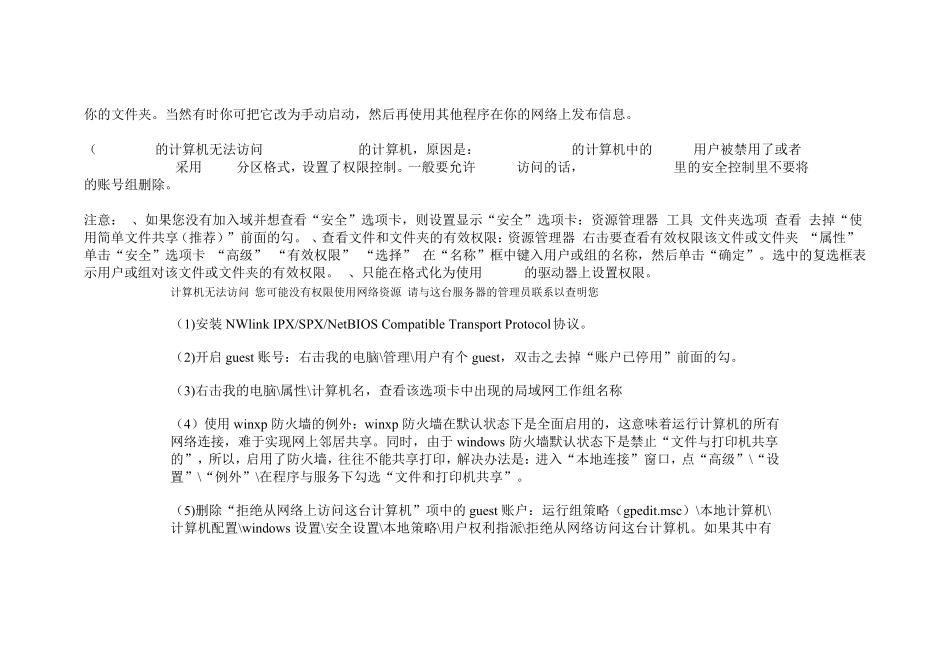 你的文件夹。当然有时你可把它改为手动启动，然后再使用其他程序在你的网络上发布信息。

（ 的计算机无法访问 的计算机，原因是： 的计算机中的 用户被禁用了或者 采用 分区格式，设置了权限控制。一般要允许 访问的话， 里的安全控制里不要将 的账号组删除。

注意： 、如果您没有加入域并想查看“安全”选项卡，则设置显示“安全”选项卡：资源管理器 工具 文件夹选项 查看 去掉“使用简单文件共享（推荐）”前面的勾。 、查看文件和文件夹的有效权限：资源管理器 右击要查看有效权限该文件或文件夹 “属性” 单击“安全”选项卡 “高级” “有效权限” “选择” 在“名称”框中键入用户或组的名称，然后单击“确定”。选中的复选框表示用户或组对该文件或文件夹的有效权限。 、只能在格式化为使用 的驱动器上设置权限。

计算机无法访问 您可能没有权限使用网络资源 请与这台服务器的管理员联系以查明您

（1)安装 NWlink IPX/SPX/NetBIOS Compatible Transport Protocol 协议。

（2)开启 guest 账号：右击我的电脑\管理\用户有个 guest，双击之去掉“账户已停用”前面的勾。

（3)右击我的电脑\属性\计算机名，查看该选项卡中出现的局域网工作组名称

（4）使用 winxp 防火墙的例外：winxp 防火墙在默认状态下是全面启用的，这意味着运行计算机的所有网络连接，难于实现网上邻居共享。同时，由于 windows 防火墙默认状态下是禁止“文件与打印机共享的”，所以，启用了防火墙，往往不能共享打印，解决办法是：进入“本地连接”窗口，点“高级”\“设置”\“例外”\在程序与服务下勾选“文件和打印机共享”。

（5)删除“拒绝从网络上访问这台计算机”项中的 guest 账户：运行组策略（gpedit.msc）\本地计算机\计算机配置\windows 设置\安全设置\本地策略\用户权利指派\拒绝从网络访问这台计算机。如果其中有